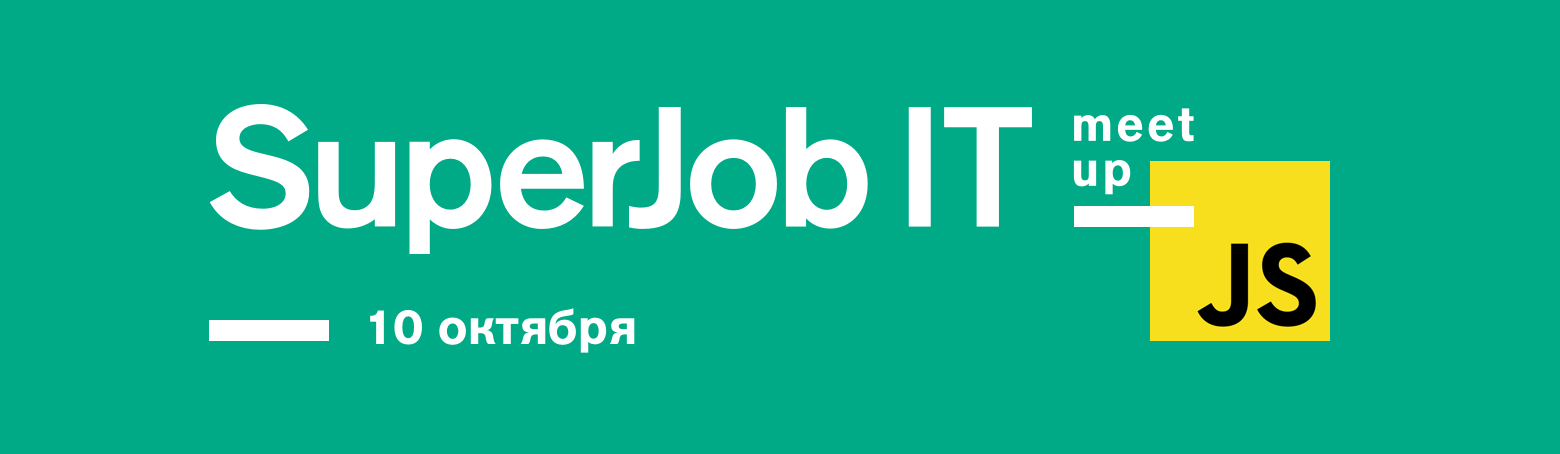 SuperJob IT meet up

JS

10 октября